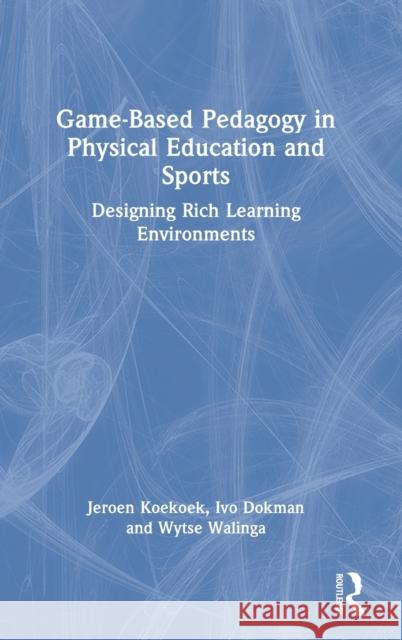 Game-Based Pedagogy in Physical Education and Sports

Designing Rich Learning Environments

Jeroen Koekoek, Ivo Dokman and Wytse Walinga

ROUTLEDGE